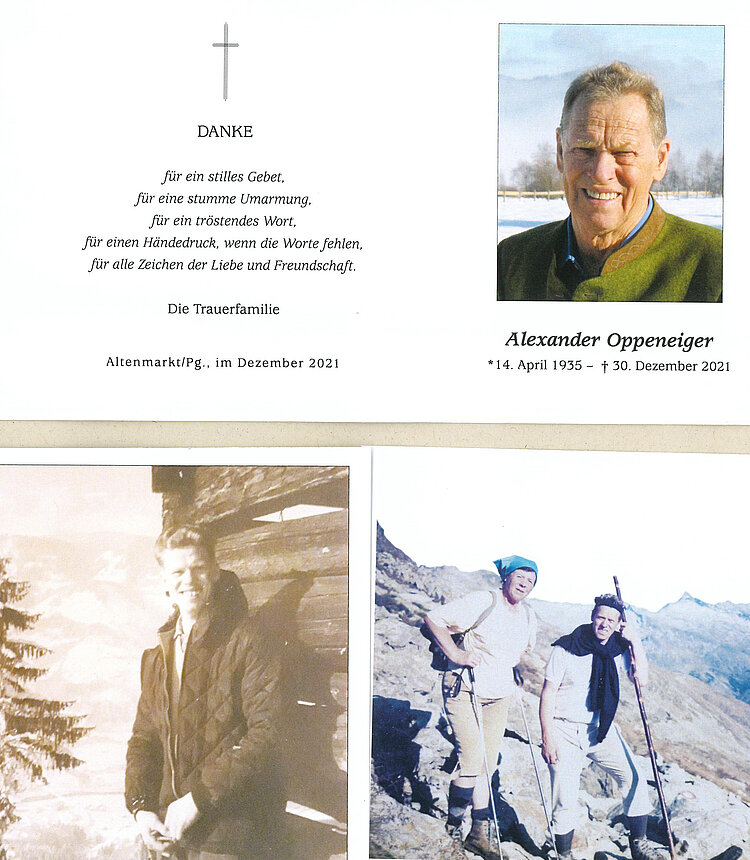 DANKE

für ein stilles Gebet,
für eine stumme Umarmung,
für ein tröstendes Wort,
für einen Händedruck, wenn die Worte fehlen,
für alle Zeichen der Liebe und Freundschaft.

Die Trauerfamilie

Altenmarkt/Pg., im Dezember 2021

Alexander Oppeneiger

*14. April 1935 – † 30. Dezember 2021